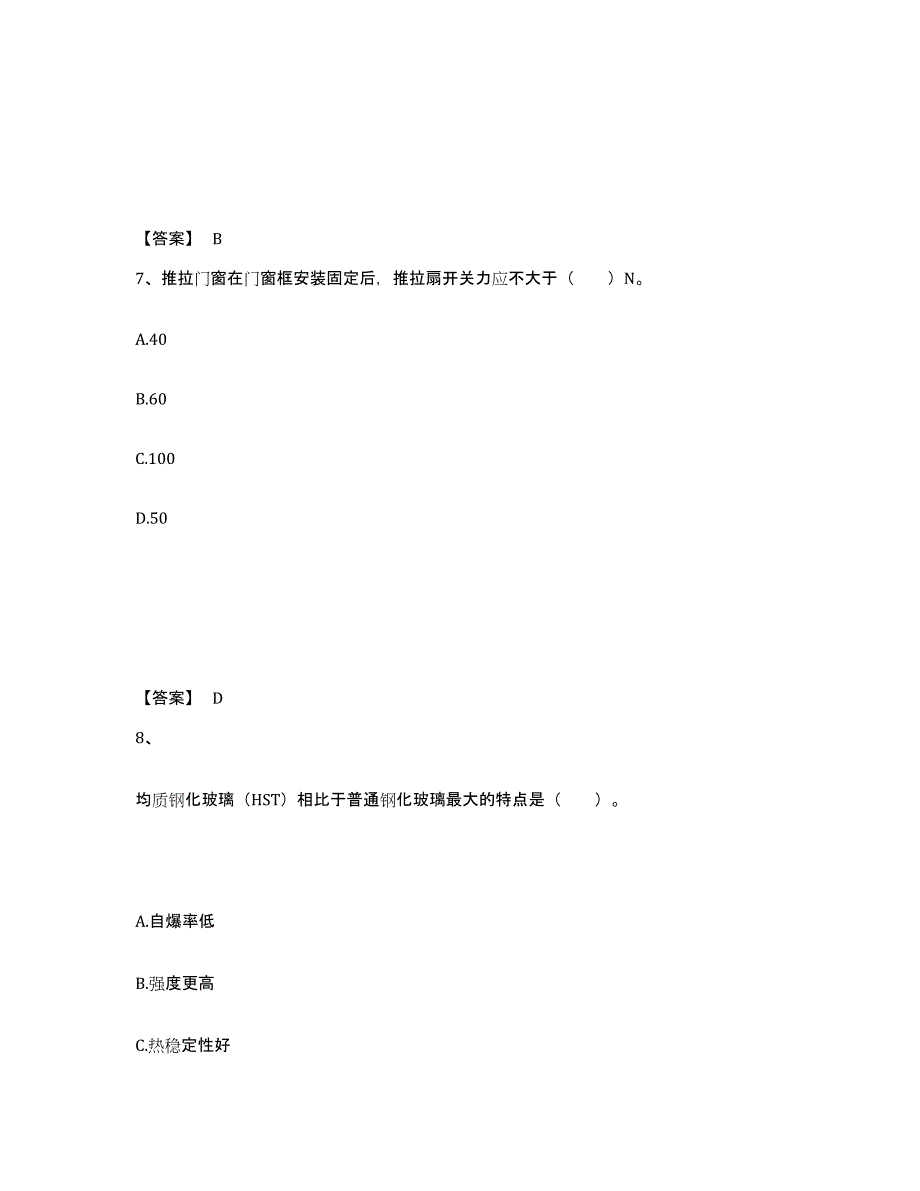 【答案】 B

7、推拉门窗在门窗框安装固定后，推拉扇开关力应不大于（　　）N。

A.40

B.60

C.100

D.50

【答案】 D

8、

均质钢化玻璃（HST）相比于普通钢化玻璃最大的特点是（　　）。

A.自爆率低

B.强度更高

C.热稳定性好